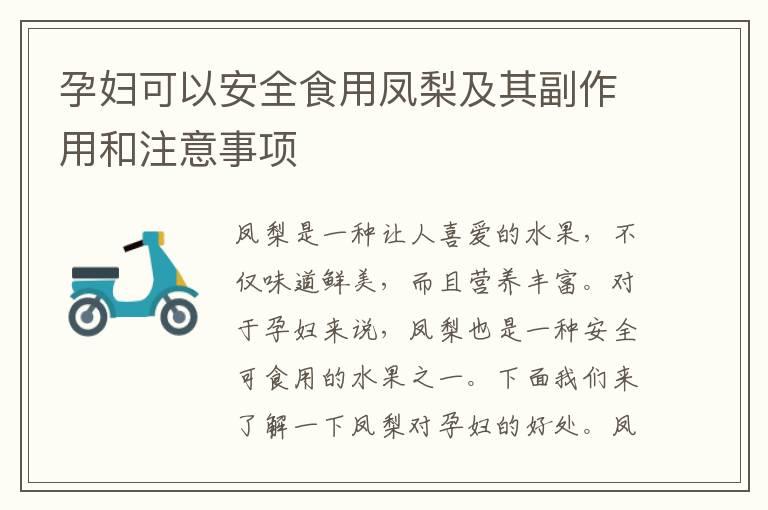 孕妇可以安全食用凤梨及其副作用和注意事项

凤梨是一种让人喜爱的水果，不仅味道鲜美，而且营养丰富。对于孕妇来说，凤梨也是一种安全可食用的水果之一。下面我们来了解一下凤梨对孕妇的好处。凤